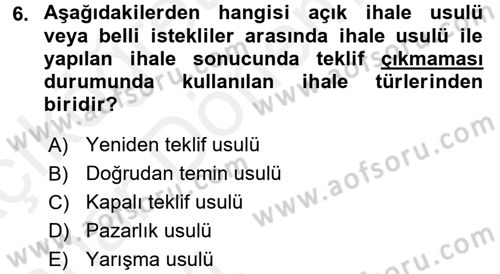 6. Aşağıdakilerden hangisi açık ihale usulü veya belli istekliler arasında ihale usulü ile yapılan ihale sonucunda teklif çıkmaması durumunda kullanılan ihale türlerinden biridir?

A) Yeniden teklif usulü
B) Doğrudan temin usulü
C) Kapalı teklif usulü
D) Pazarlık usulü
E) Yarışma usulü

www.aofsoru.com